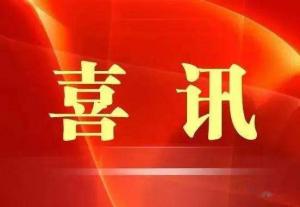 喜 讯